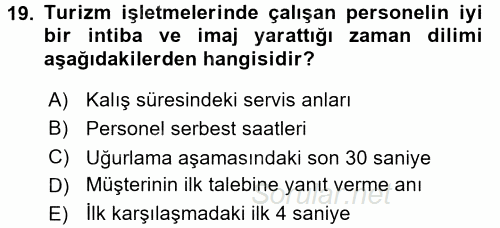 19. Turizm işletmelerinde çalışan personelin iyi bir intiba ve imaj yarattığı zaman dilimi aşağıdakilerden hangisidir?

A) Kalış süresindeki servis anları
B) Personel serbest saatleri
C) Uğurlama aşamasındaki son 30 saniye
D) Müşterinin ilk talebine yanıt verme anı
E) İlk karşılaşmadaki ilk 4 saniye

Sorular.net